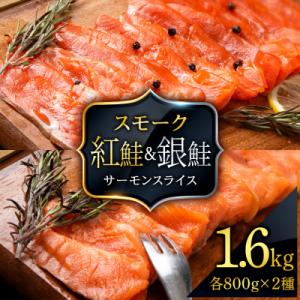 スモーク
紅鮭&銀鮭
サーモンスライス

1.6kg
各800g×2種